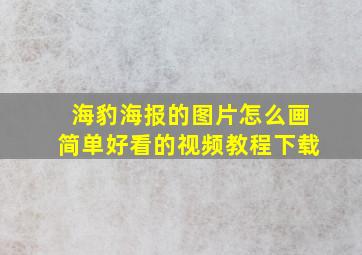 海豹海报的图片怎么画
简单好看的视频教程下载